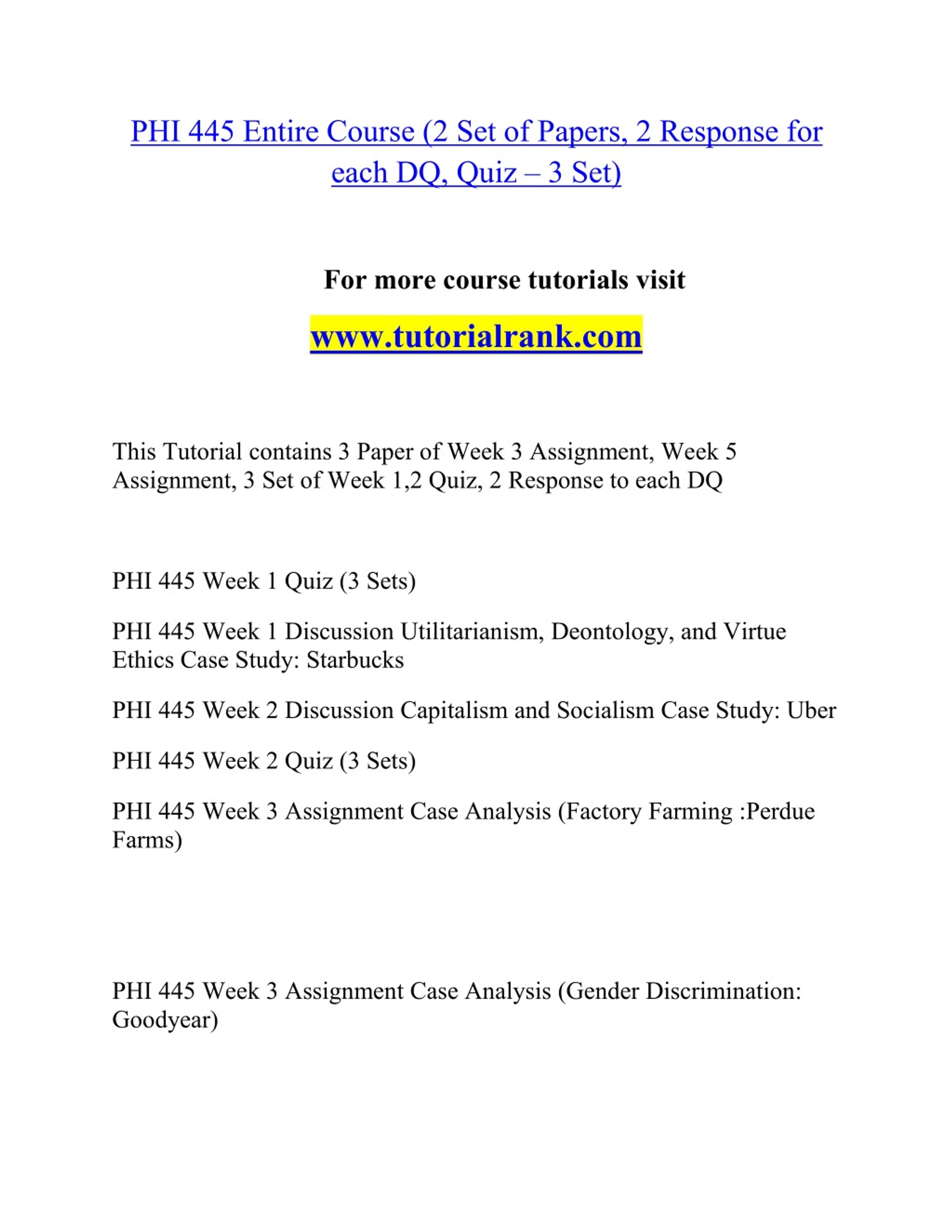 PHI 445 Entire Course (2 Set of Papers, 2 Response for each DQ, Quiz – 3 Set)

For more course tutorials visit

www.tutorialrank.com

This Tutorial contains 3 Paper of Week 3 Assignment, Week 5 Assignment, 3 Set of Week 1,2 Quiz, 2 Response to each DQ

PHI 445 Week 1 Quiz (3 Sets)

PHI 445 Week 1 Discussion Utilitarianism, Deontology, and Virtue Ethics Case Study: Starbucks

PHI 445 Week 2 Discussion Capitalism and Socialism Case Study: Uber

PHI 445 Week 2 Quiz (3 Sets)

PHI 445 Week 3 Assignment Case Analysis (Factory Farming :Perdue Farms)

PHI 445 Week 3 Assignment Case Analysis (Gender Discrimination: Goodyear)